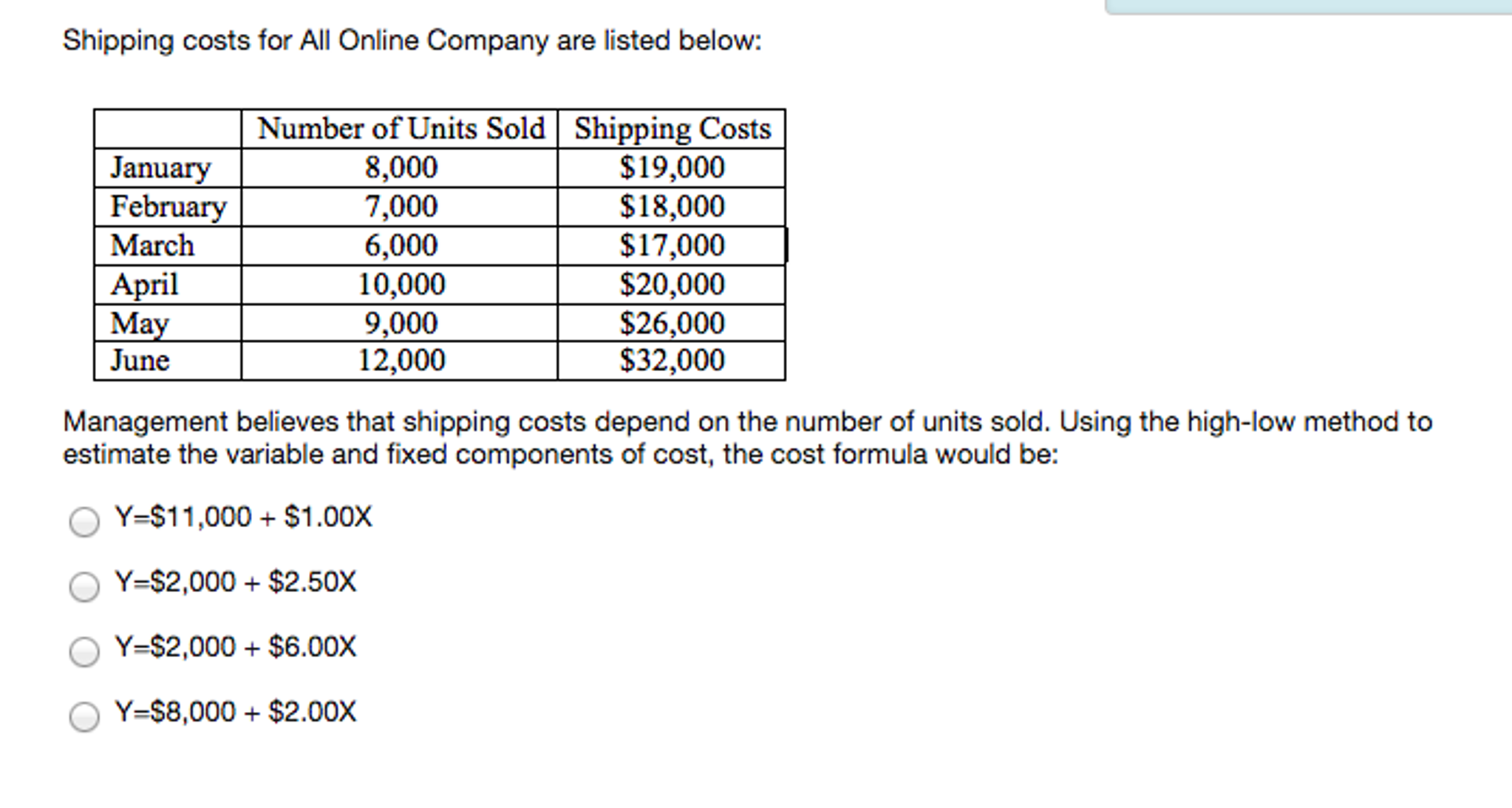 Shipping costs for All Online Company are listed below:

| | Number of Units Sold | Shipping Costs |
|---|---|---|
| January | 8,000 | \$19,000 |
| February | 7,000 | \$18,000 |
| March | 6,000 | \$17,000 |
| April | 10,000 | \$20,000 |
| May | 9,000 | \$26,000 |
| June | 12,000 | \$32,000 |

Management believes that shipping costs depend on the number of units sold. Using the high-low method to estimate the variable and fixed components of cost, the cost formula would be:

Y=\$11,000 + \$1.00X

Y=\$2,000 + \$2.50X

Y=\$2,000 + \$6.00X

Y=\$8,000 + \$2.00X